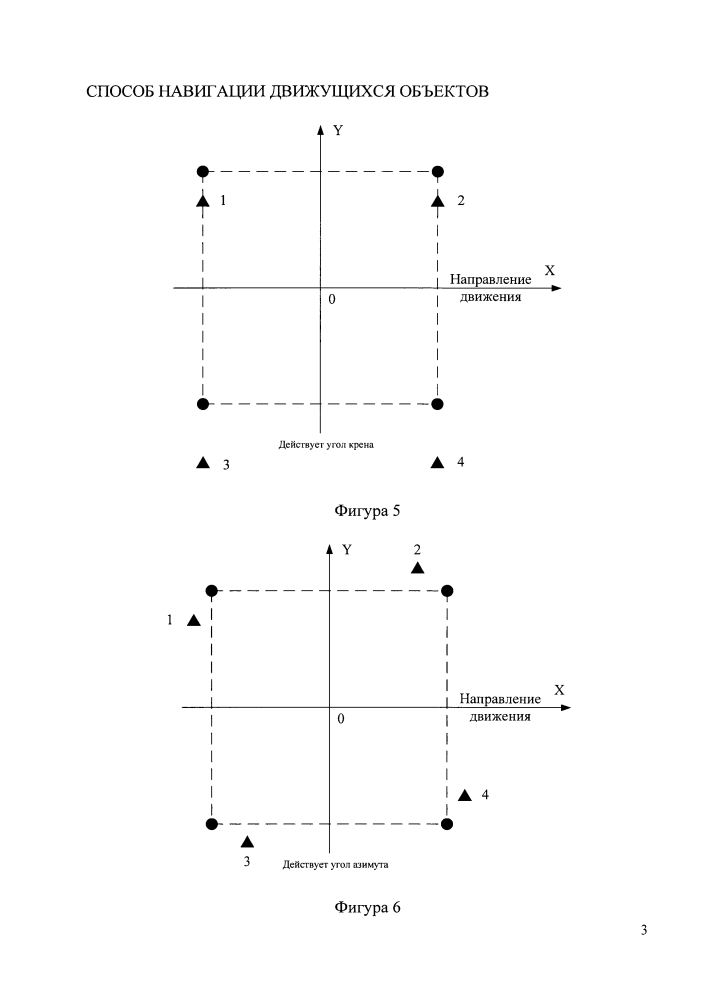 СПОСОБ НАВИГАЦИИ ДВИЖУЩИХСЯ ОБЪЕКТОВ

Y

1

2

X

Направление движения

0

Действует угол крена

3

4

Фигура 5

Y

2

1

X

Направление движения

0

4

3

Действует угол азимута

Фигура 6

3